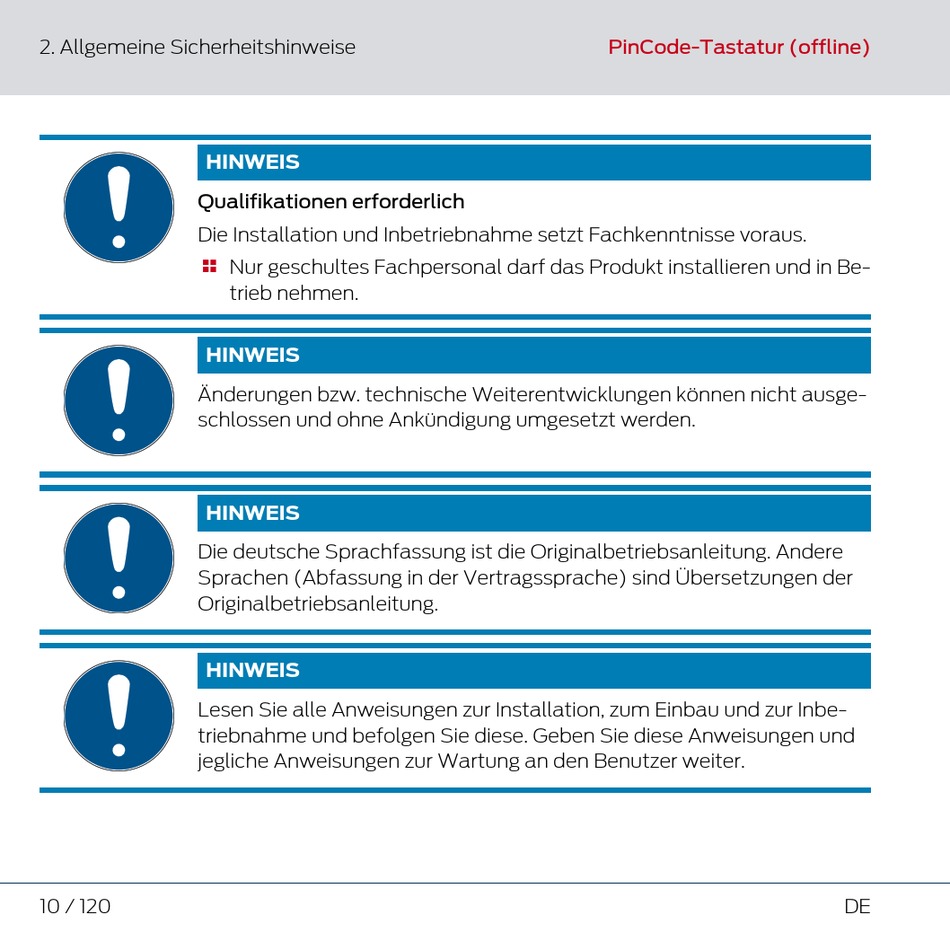 2. Allgemeine Sicherheitshinweise

PinCode-Tastatur (offline)

HINWEIS

Qualifikationen erforderlich

Die Installation und Inbetriebnahme setzt Fachkenntnisse voraus.

Nur geschultes Fachpersonal darf das Produkt installieren und in Betrieb nehmen.

HINWEIS

Änderungen bzw. technische Weiterentwicklungen können nicht ausgeschlossen und ohne Ankündigung umgesetzt werden.

HINWEIS

Die deutsche Sprachfassung ist die Originalbetriebsanleitung. Andere Sprachen (Abfassung in der Vertragssprache) sind Übersetzungen der Originalbetriebsanleitung.

HINWEIS

Lesen Sie alle Anweisungen zur Installation, zum Einbau und zur Inbetriebnahme und befolgen Sie diese. Geben Sie diese Anweisungen und jegliche Anweisungen zur Wartung an den Benutzer weiter.

10 / 120

DE